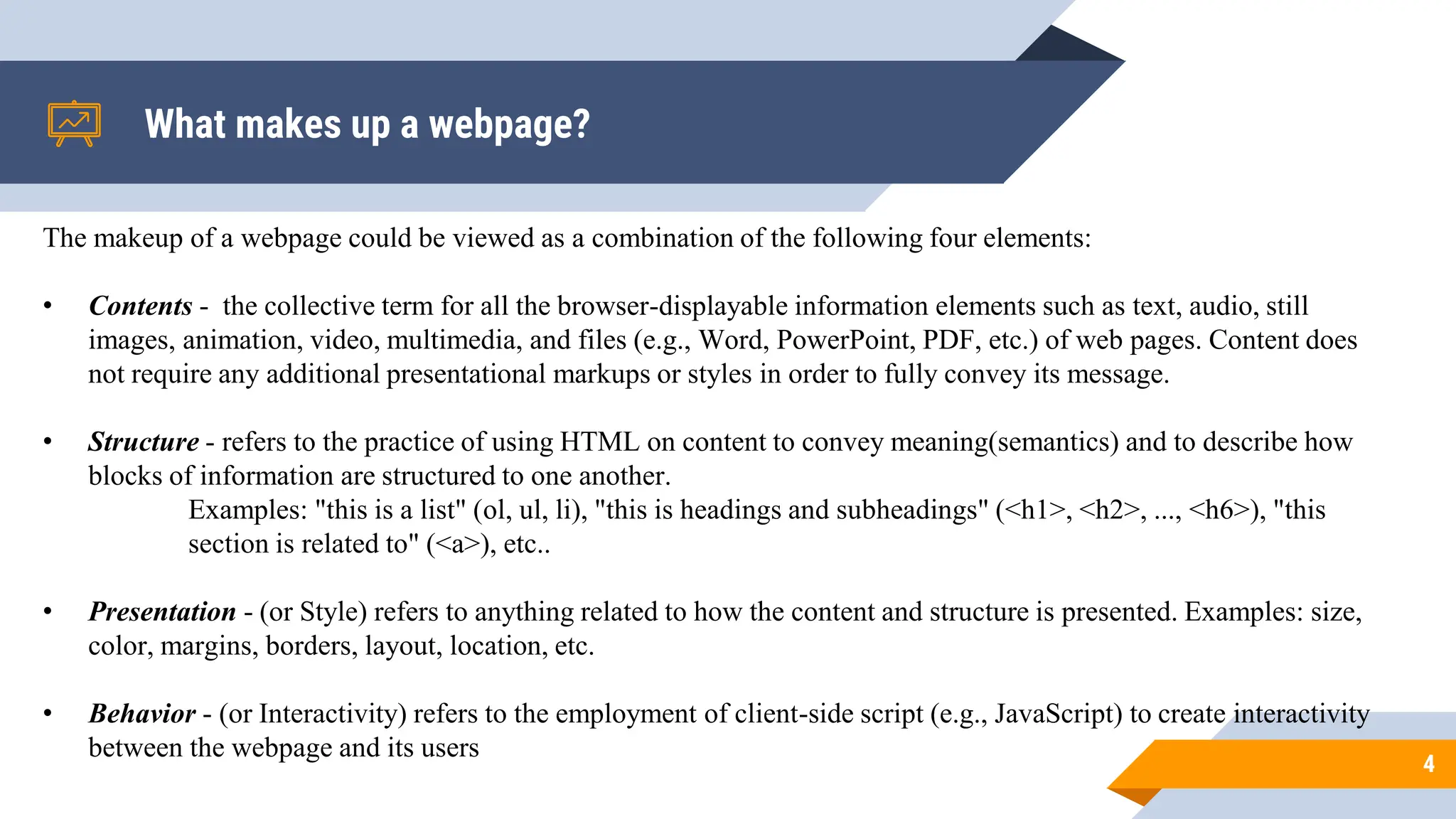 What makes up a webpage?

The makeup of a webpage could be viewed as a combination of the following four elements:

• Contents - the collective term for all the browser-displayable information elements such as text, audio, still images, animation, video, multimedia, and files (e.g., Word, PowerPoint, PDF, etc.) of web pages. Content does not require any additional presentational markups or styles in order to fully convey its message.

• Structure - refers to the practice of using HTML on content to convey meaning(semantics) and to describe how blocks of information are structured to one another.
Examples: "this is a list" (ol, ul, li), "this is headings and subheadings" (<h1>, <h2>, ..., <h6>), "this section is related to" (<a>), etc..

• Presentation - (or Style) refers to anything related to how the content and structure is presented. Examples: size, color, margins, borders, layout, location, etc.

• Behavior - (or Interactivity) refers to the employment of client-side script (e.g., JavaScript) to create interactivity between the webpage and its users

4